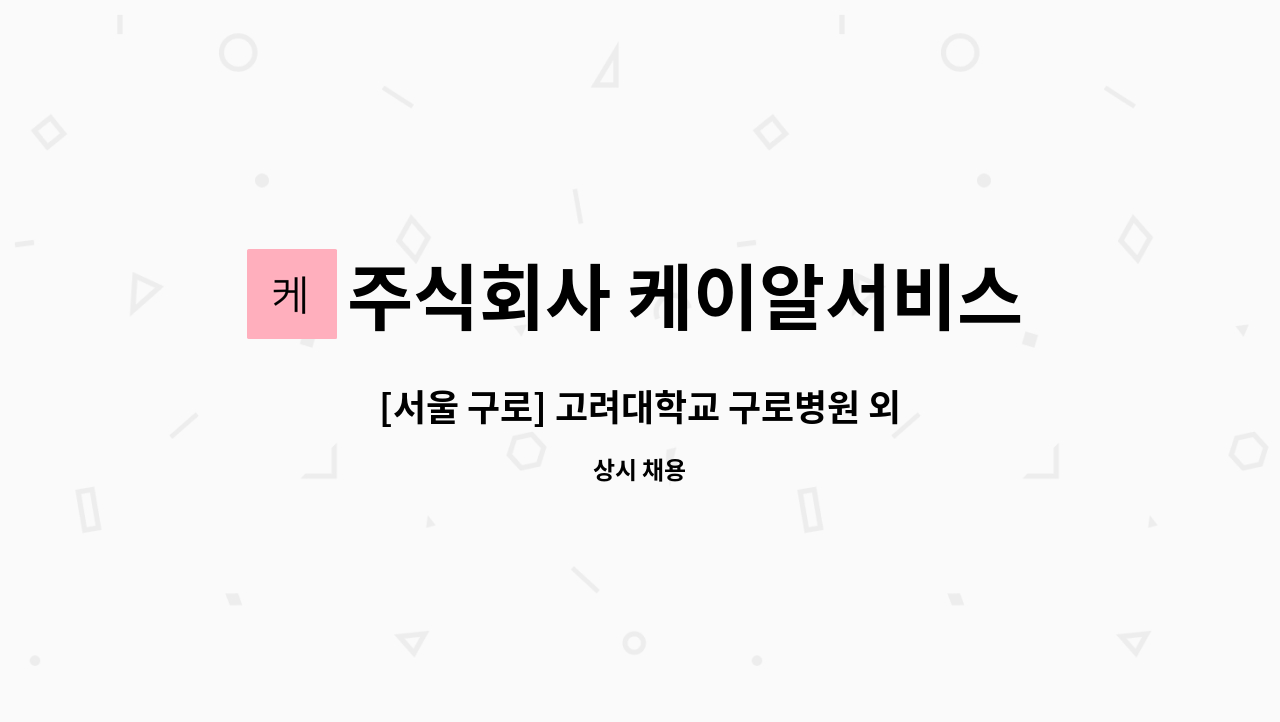 케 주식회사 케이알서비스

[서울 구로] 고려대학교 구로병원 외

상시 채용